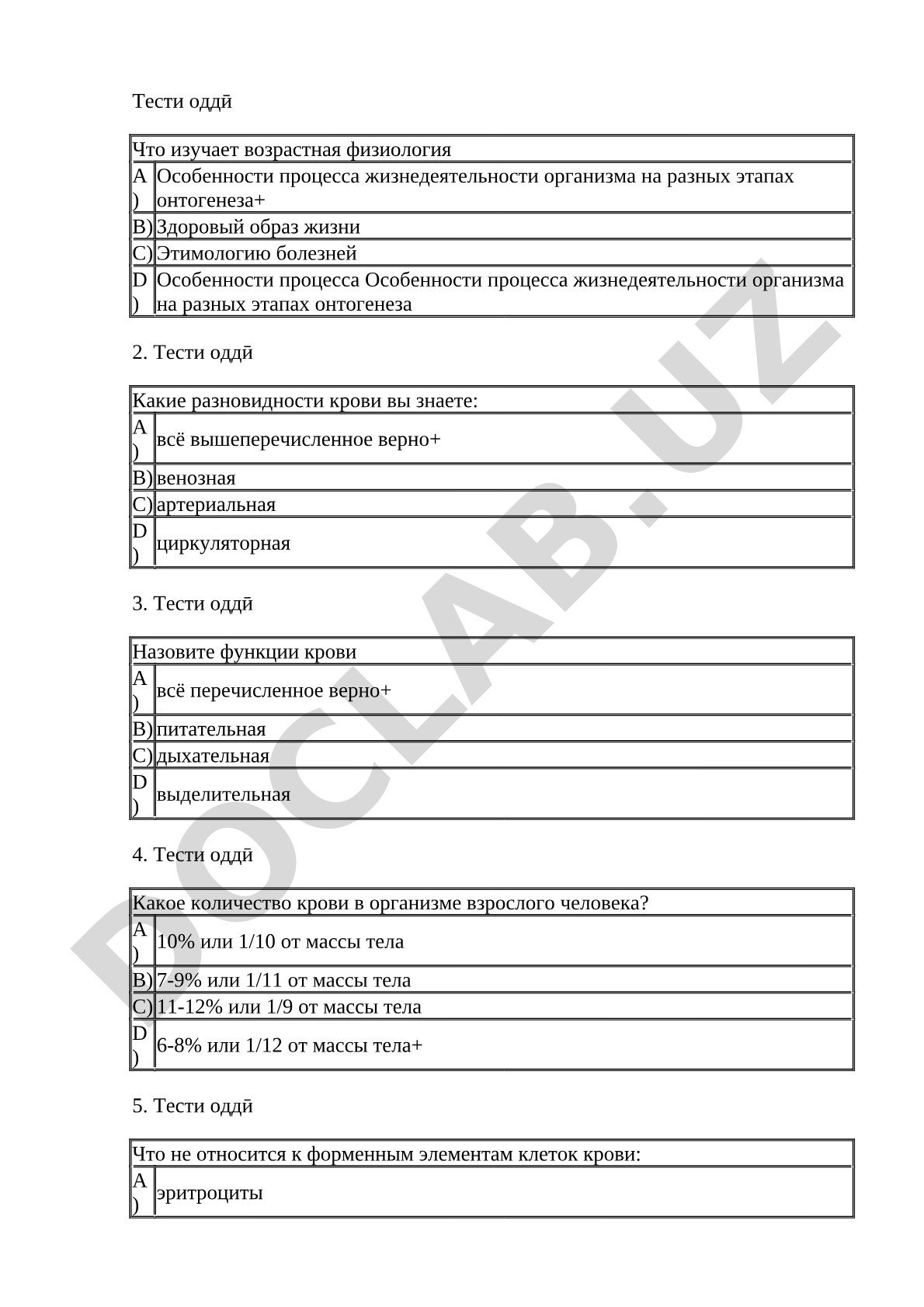 Тести оддӣ

| Что изучает возрастная физиология | |
|---|---|
| A) | Особенности процесса жизнедеятельности организма на разных этапах онтогенеза+ |
| B) | Здоровый образ жизни |
| C) | Этимологию болезней |
| D) | Особенности процесса Особенности процесса жизнедеятельности организма на разных этапах онтогенеза |

2. Тести оддӣ

| Какие разновидности крови вы знаете: | |
|---|---|
| A) | всё вышеперечисленное верно+ |
| B) | венозная |
| C) | артериальная |
| D) | циркуляторная |

3. Тести оддӣ

| Назовите функции крови | |
|---|---|
| A) | всё перечисленное верно+ |
| B) | питательная |
| C) | дыхательная |
| D) | выделительная |

4. Тести оддӣ

| Какое количество крови в организме взрослого человека? | |
|---|---|
| A) | 10% или 1/10 от массы тела |
| B) | 7-9% или 1/11 от массы тела |
| C) | 11-12% или 1/9 от массы тела |
| D) | 6-8% или 1/12 от массы тела+ |

5. Тести оддӣ

| Что не относится к форменным элементам клеток крови: | |
|---|---|
| A) | эритроциты |

DOCLAB.UZ